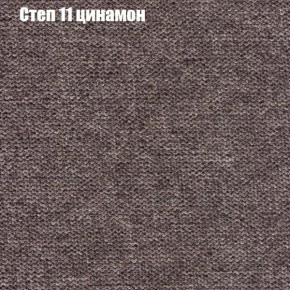 Степ 11 цинамон